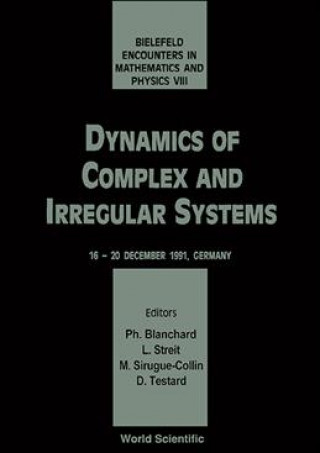 BIELEFELD ENCOUNTERS IN MATHEMATICS AND PHYSICS VIII

DYNAMICS OF COMPLEX AND IRREGULAR SYSTEMS

16 – 20 DECEMBER 1991, GERMANY

Editors

Ph. Blanchard
L. Streit
M. Sirugue-Collin
D. Testard

World Scientific